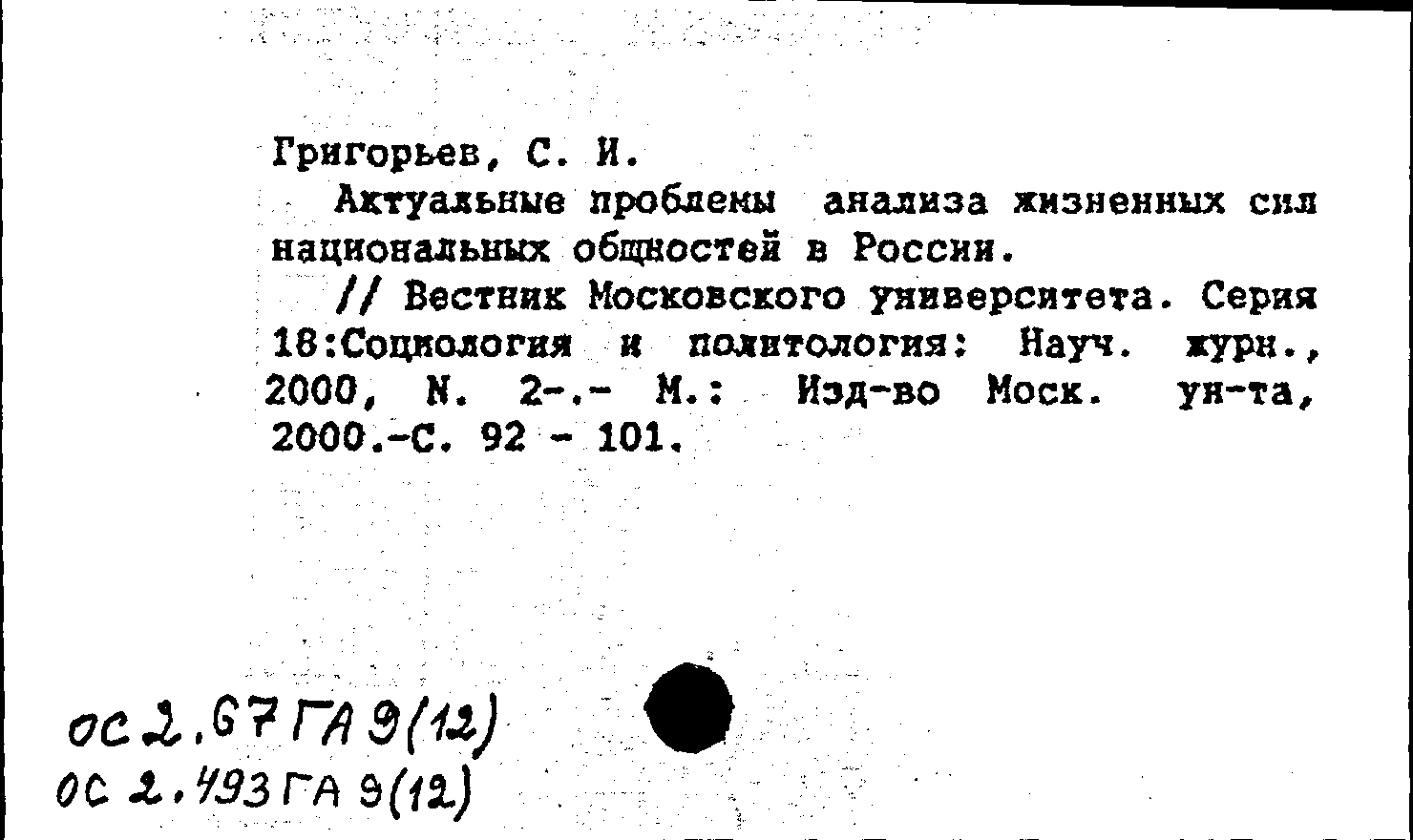 Григорьев, С. И.

Актуальные проблемы анализа жизненных сил национальных общностей в России.

// Вестник Московского университета. Серия 18:Социология и политология: Науч. журн., 2000, N. 2-.- М.: Изд-во Моск. ун-та, 2000.-С. 92 - 101.

ОС 2.67 ГА 9(12)
ОС 2.493 ГА 9(12)